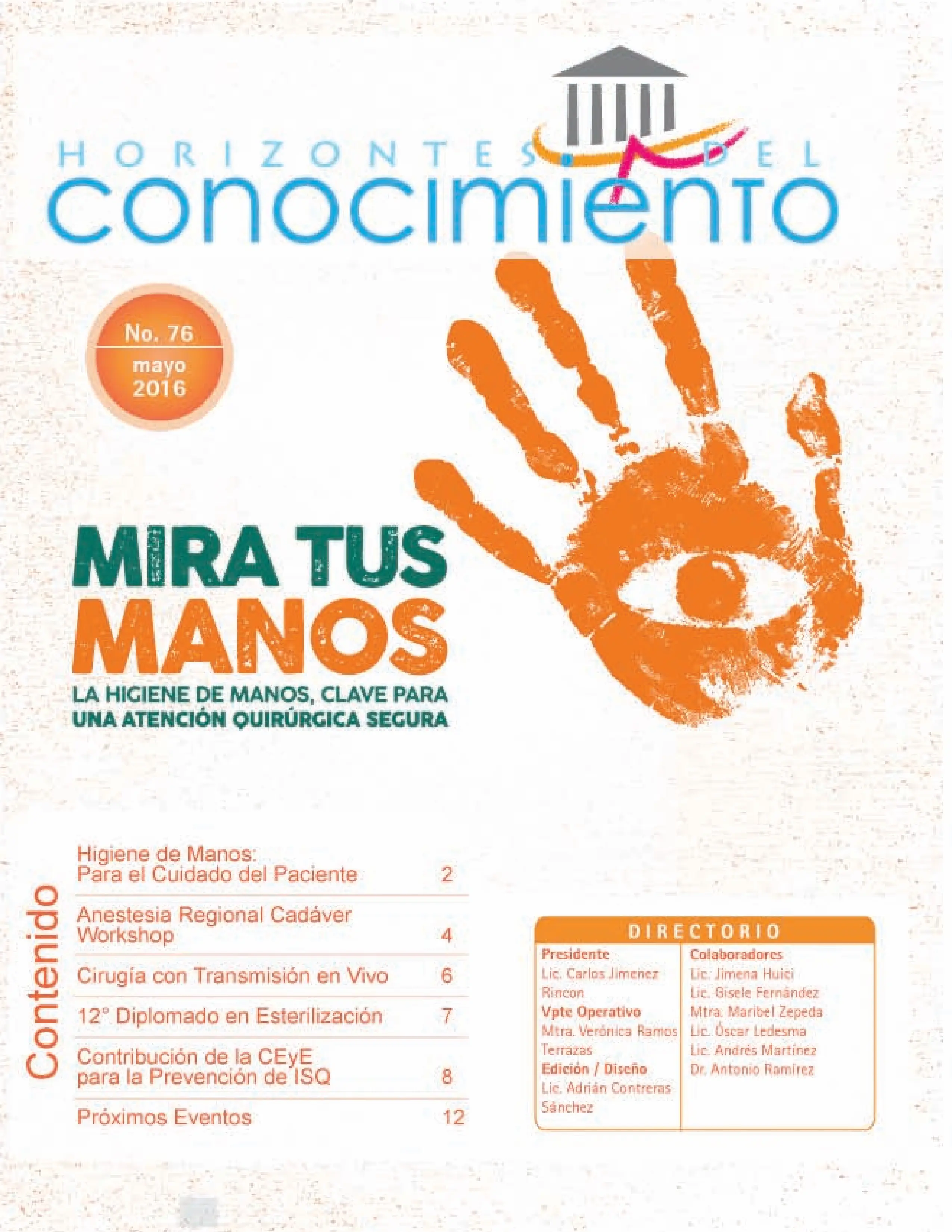 HORIZONTES DEL
conocimiento

No. 76
mayo
2016

MIRA TUS MANOS
LA HIGIENE DE MANOS, CLAVE PARA UNA ATENCIÓN QUIRÚRGICA SEGURA

Contenido

| | |
|---|---|
| Higiene de Manos: Para el Cuidado del Paciente | 2 |
| Anestesia Regional Cadáver Workshop | 4 |
| Cirugía con Transmisión en Vivo | 6 |
| 12° Diplomado en Esterilización | 7 |
| Contribución de la CEyE para la Prevención de ISQ | 8 |
| Próximos Eventos | 12 |

DIRECTORIO

Presidente
Lic. Carlos Jimenez Rincon
Vpte Operativo
Mtra. Verónica Ramos Terrazas
Edición / Diseño
Lic. Adrián Contreras Sánchez

Colaboradores
Lic. Jimena Huici
Lic. Gisele Fernández
Mtra. Maribel Zepeda
Lic. Óscar Ledesma
Lic. Andrés Martínez
Dr. Antonio Ramírez